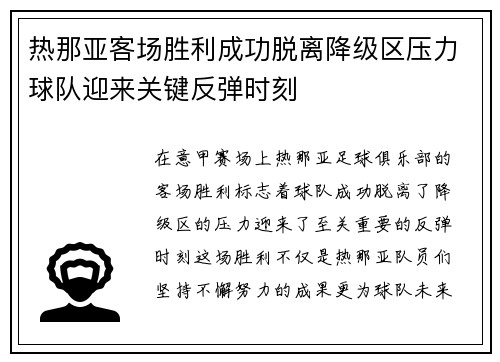 热那亚客场胜利成功脱离降级区压力球队迎来关键反弹时刻

在意甲赛场上热那亚足球俱乐部的客场胜利标志着球队成功脱离了降级区的压力迎来了至关重要的反弹时刻这场胜利不仅是热那亚队员们坚持不懈努力的成果更为球队未来